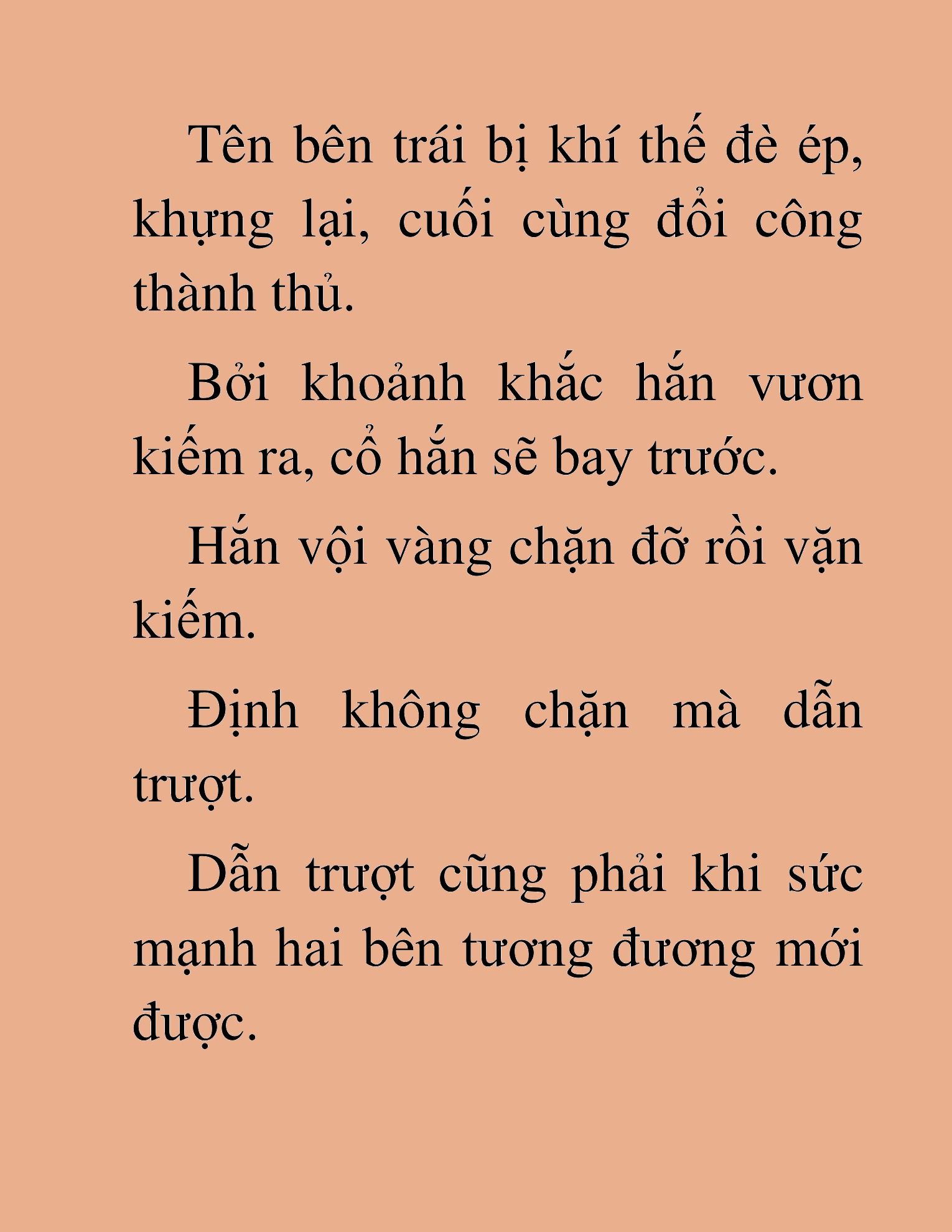 Tên bên trái bị khí thế đè ép, khựng lại, cuối cùng đổi công thành thủ.

Bởi khoảnh khắc hắn vươn kiếm ra, cổ hắn sẽ bay trước.

Hắn vội vàng chặn đỡ rồi vặn kiếm.

Định không chặn mà dẫn trượt.

Dẫn trượt cũng phải khi sức mạnh hai bên tương đương mới được.